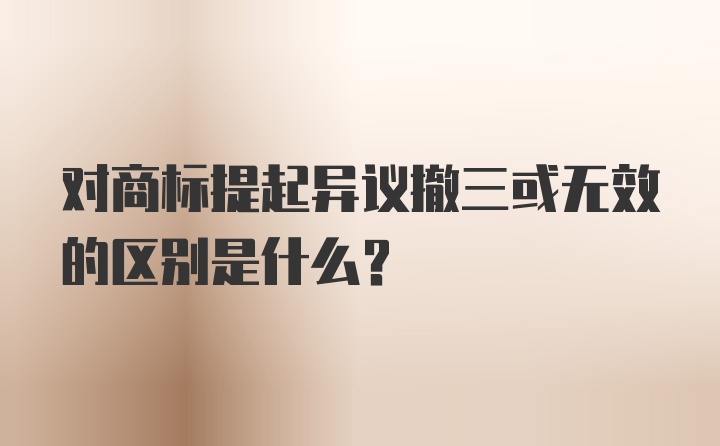 对商标提起异议撤三或无效的区别是什么?